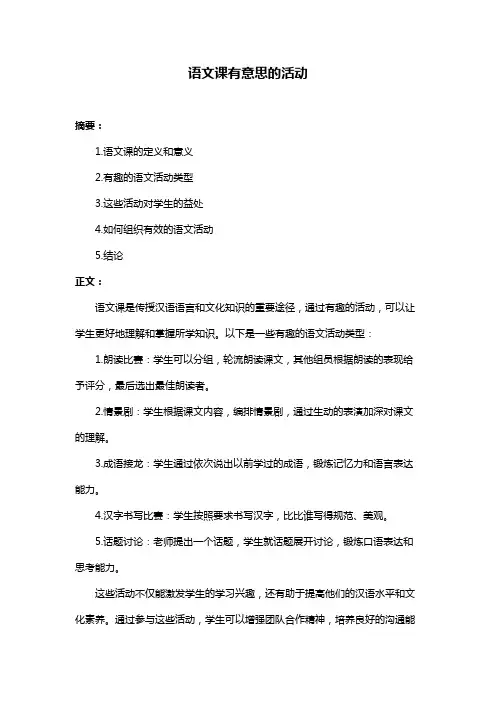 语文课有意思的活动

摘要：

1.语文课的定义和意义

2.有趣的语文活动类型

3.这些活动对学生的益处

4.如何组织有效的语文活动

5.结论

正文：

语文课是传授汉语语言和文化知识的重要途径，通过有趣的活动，可以让学生更好地理解和掌握所学知识。以下是一些有趣的语文活动类型：

1.朗读比赛：学生可以分组，轮流朗读课文，其他组员根据朗读的表现给予评分，最后选出最佳朗读者。

2.情景剧：学生根据课文内容，编排情景剧，通过生动的表演加深对课文的理解。

3.成语接龙：学生通过依次说出以前学过的成语，锻炼记忆力和语言表达能力。

4.汉字书写比赛：学生按照要求书写汉字，比比谁写得规范、美观。

5.话题讨论：老师提出一个话题，学生就话题展开讨论，锻炼口语表达和思考能力。

这些活动不仅能激发学生的学习兴趣，还有助于提高他们的汉语水平和文化素养。通过参与这些活动，学生可以增强团队合作精神，培养良好的沟通能